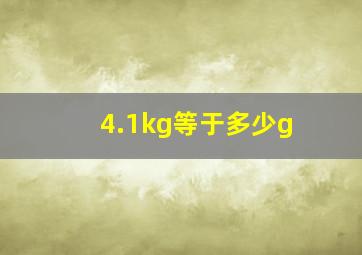 4.1kg等于多少g